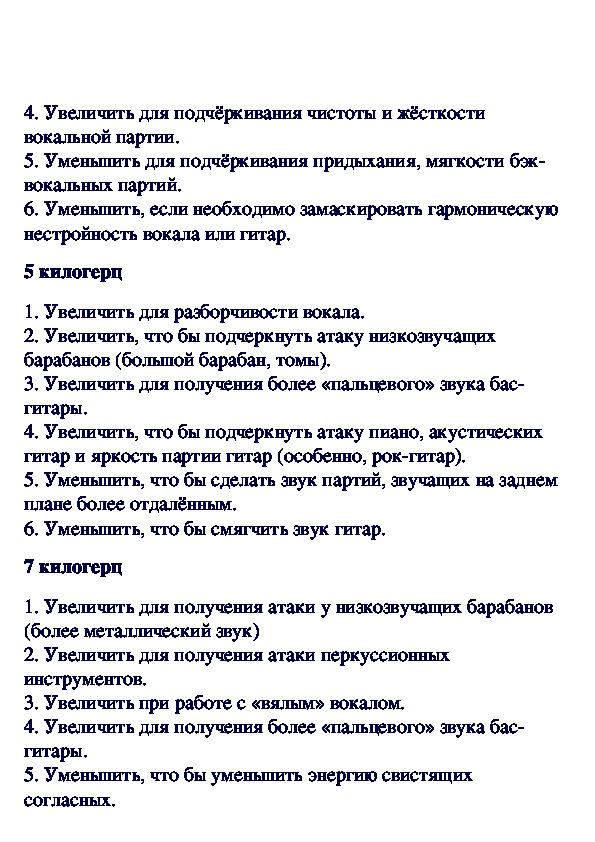 4. Увеличить для подчёркивания чистоты и жёсткости вокальной партии.
5. Уменьшить для подчёркивания придыхания, мягкости бэк-вокальных партий.
6. Уменьшить, если необходимо замаскировать гармоническую нестройность вокала или гитар.

5 килогерц

1. Увеличить для разборчивости вокала.
2. Увеличить, что бы подчеркнуть атаку низкозвучащих барабанов (большой барабан, томы).
3. Увеличить для получения более «пальцевого» звука бас-гитары.
4. Увеличить, что бы подчеркнуть атаку пиано, акустических гитар и яркость партии гитар (особенно, рок-гитар).
5. Уменьшить, что бы сделать звук партий, звучащих на заднем плане более отдалённым.
6. Уменьшить, что бы смягчить звук гитар.

7 килогерц

1. Увеличить для получения атаки у низкозвучащих барабанов (более металлический звук)
2. Увеличить для получения атаки перкуссионных инструментов.
3. Увеличить при работе с «вялым» вокалом.
4. Увеличить для получения более «пальцевого» звука бас-гитары.
5. Уменьшить, что бы уменьшить энергию свистящих согласных.